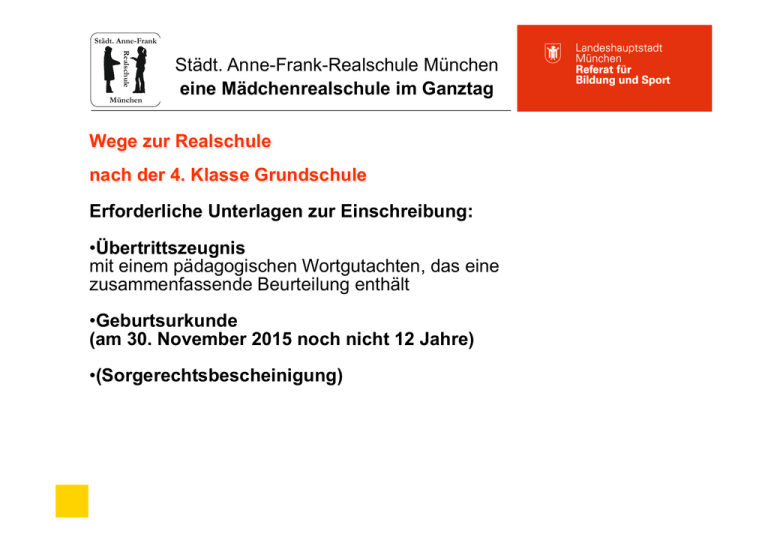 Städt. Anne-Frank
Realschule
München

Städt. Anne-Frank-Realschule München
eine Mädchenrealschule im Ganztag

Landeshauptstadt
München
Referat für
Bildung und Sport

Wege zur Realschule

nach der 4. Klasse Grundschule

Erforderliche Unterlagen zur Einschreibung:

•Übertrittszeugnis
mit einem pädagogischen Wortgutachten, das eine zusammenfassende Beurteilung enthält

•Geburtsurkunde
(am 30. November 2015 noch nicht 12 Jahre)

•(Sorgerechtsbescheinigung)